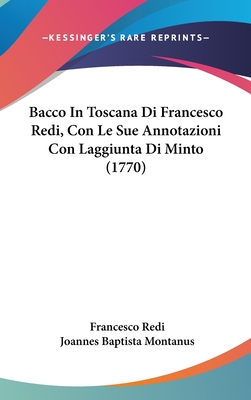 —KESSINGER'S RARE REPRINTS—

Bacco In Toscana Di Francesco Redi, Con Le Sue Annotazioni Con Laggiunta Di Minto (1770)

Francesco Redi
Joannes Baptista Montanus